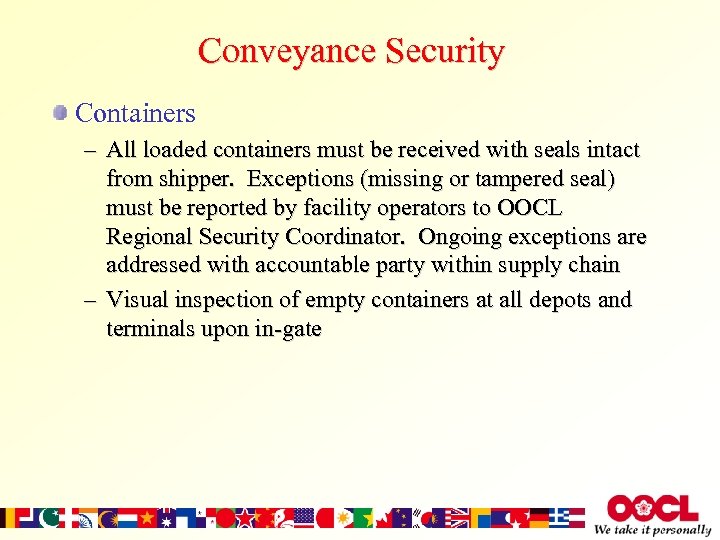 Conveyance Security

Containers

– All loaded containers must be received with seals intact from shipper. Exceptions (missing or tampered seal) must be reported by facility operators to OOCL Regional Security Coordinator. Ongoing exceptions are addressed with accountable party within supply chain

– Visual inspection of empty containers at all depots and terminals upon in-gate

OOCL
We take it personally